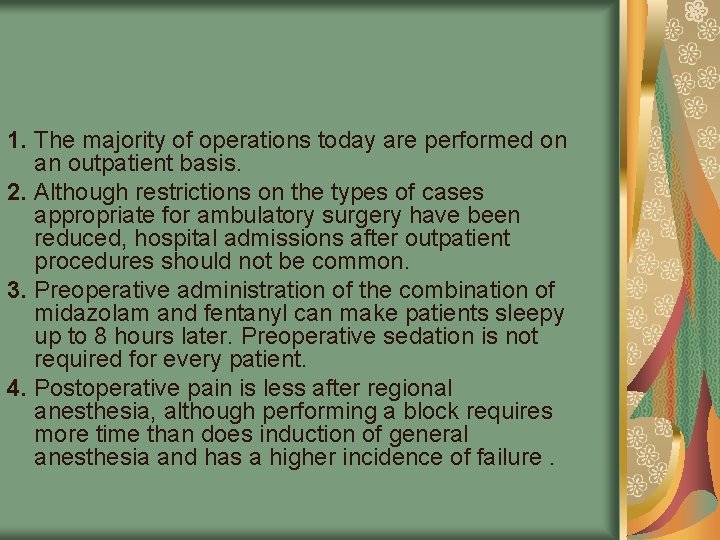 1. The majority of operations today are performed on an outpatient basis.

2. Although restrictions on the types of cases appropriate for ambulatory surgery have been reduced, hospital admissions after outpatient procedures should not be common.

3. Preoperative administration of the combination of midazolam and fentanyl can make patients sleepy up to 8 hours later. Preoperative sedation is not required for every patient.

4. Postoperative pain is less after regional anesthesia, although performing a block requires more time than does induction of general anesthesia and has a higher incidence of failure .